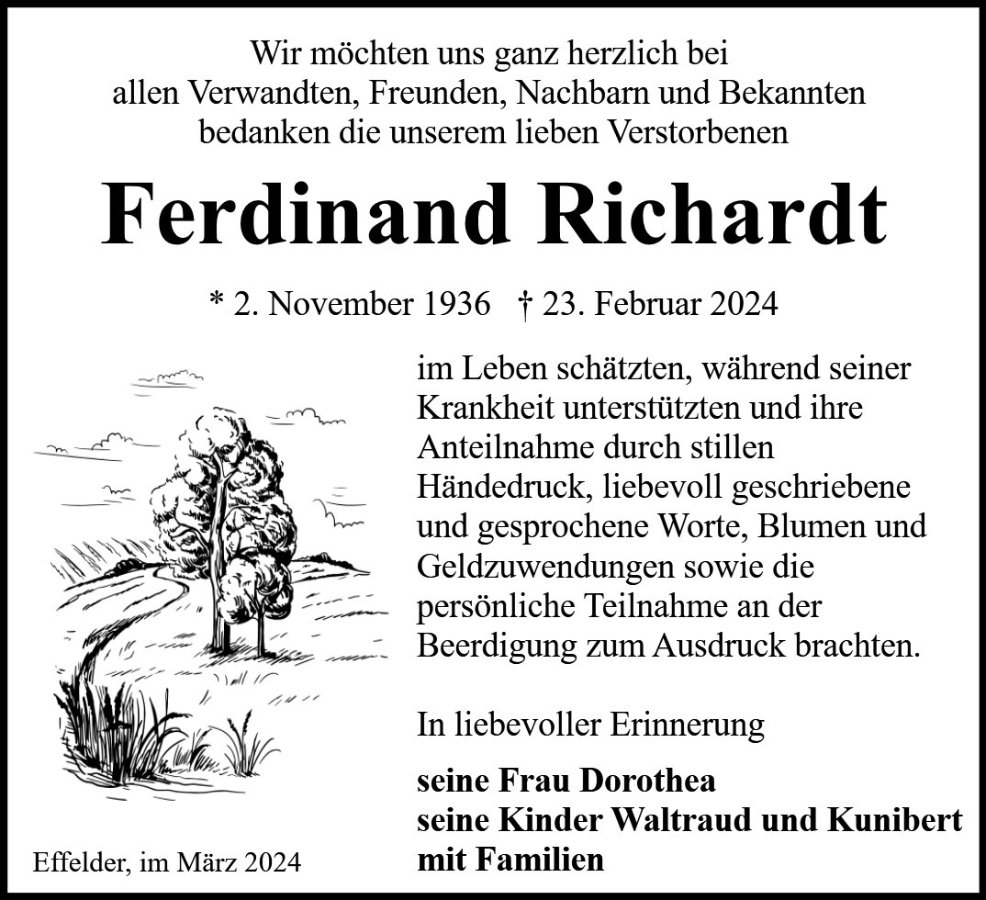 Wir möchten uns ganz herzlich bei
allen Verwandten, Freunden, Nachbarn und Bekannten
bedanken die unserem lieben Verstorbenen

Ferdinand Richardt

* 2. November 1936 † 23. Februar 2024

im Leben schätzten, während seiner Krankheit unterstützten und ihre Anteilnahme durch stillen Händedruck, liebevoll geschriebene und gesprochene Worte, Blumen und Geldzuwendungen sowie die persönliche Teilnahme an der Beerdigung zum Ausdruck brachten.

In liebevoller Erinnerung

seine Frau Dorothea
seine Kinder Waltraud und Kunibert
mit Familien

Effelder, im März 2024